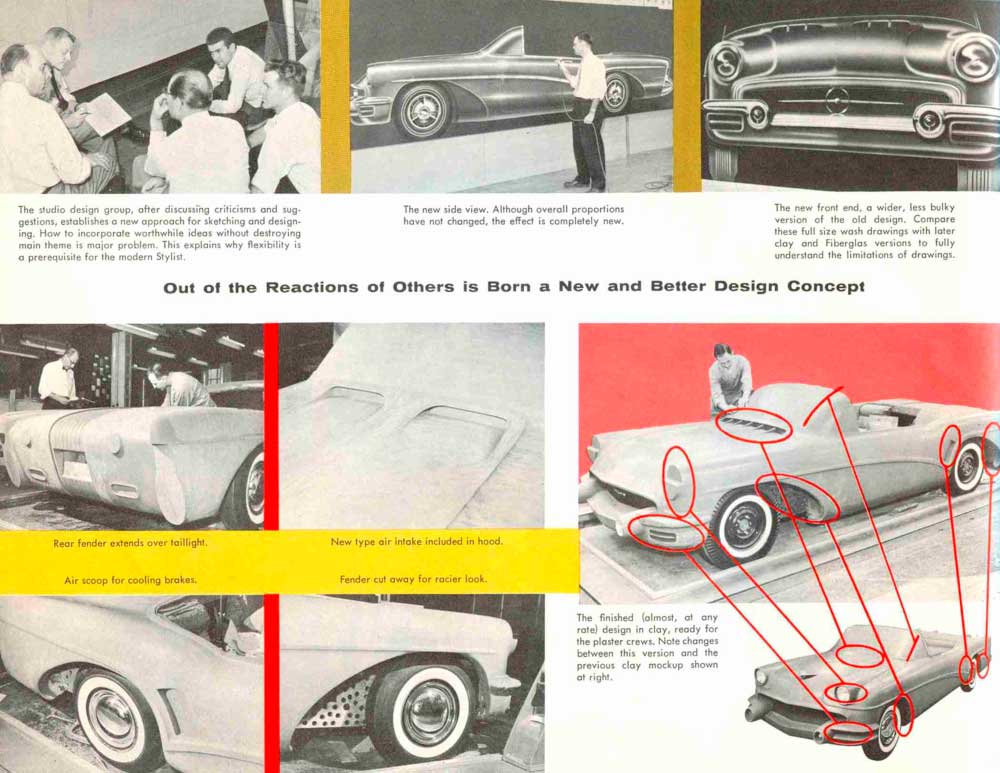 The studio design group, after discussing criticisms and suggestions, establishes a new approach for sketching and designing. How to incorporate worthwhile ideas without destroying main theme is major problem. This explains why flexibility is a prerequisite for the modern Stylist.

The new side view. Although overall proportions have not changed, the effect is completely new.

The new front end, a wider, less bulky version of the old design. Compare these full size wash drawings with later clay and Fiberglas versions to fully understand the limitations of drawings.

Out of the Reactions of Others is Born a New and Better Design Concept

Rear fender extends over taillight.

New type air intake included in hood.

Air scoop for cooling brakes.

Fender cut away for racier look.

The finished (almost, at any rate) design in clay, ready for the plaster crews. Note changes between this version and the previous clay mockup shown at right.